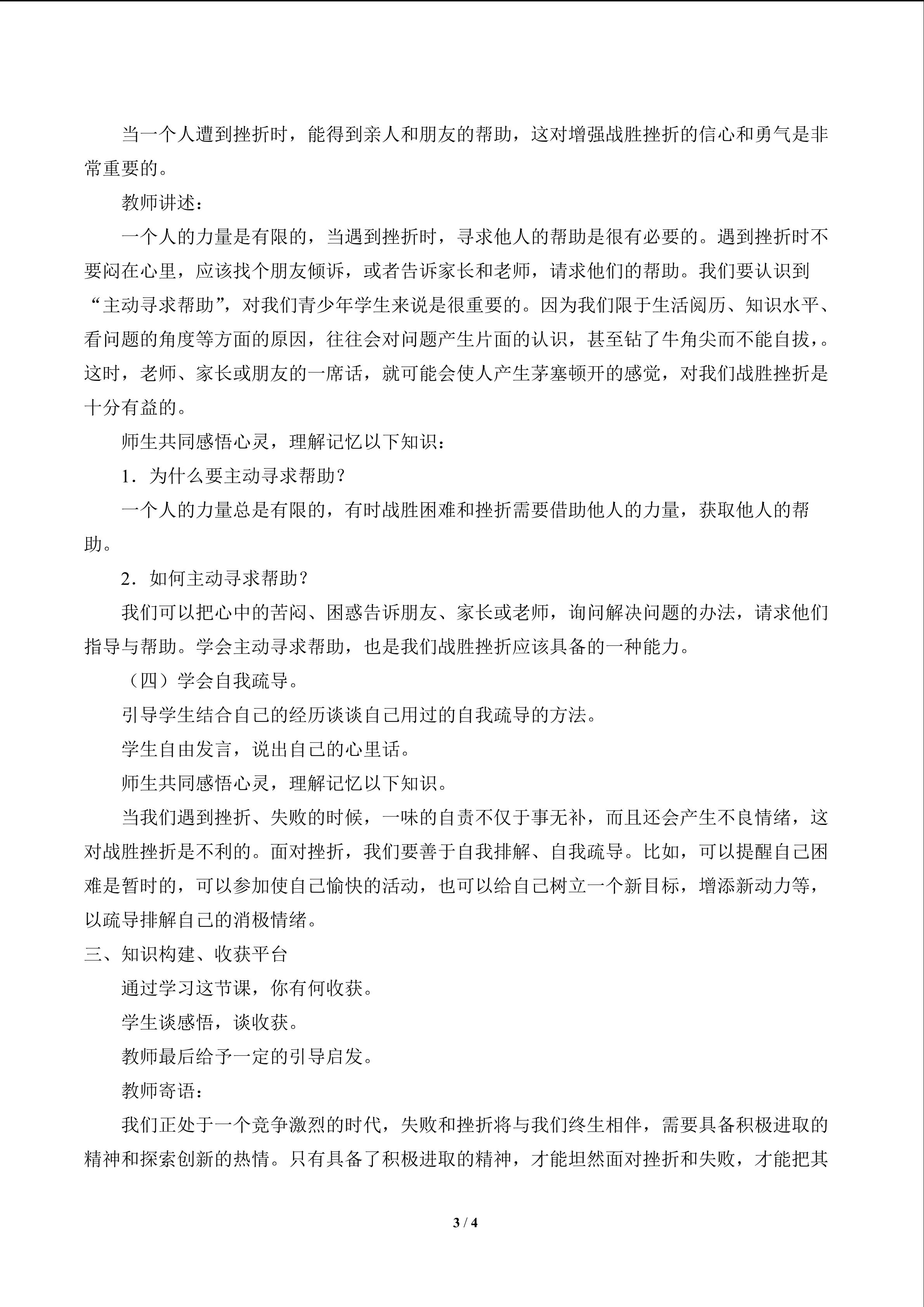 当一个人遭到挫折时，能得到亲人和朋友的帮助，这对增强战胜挫折的信心和勇气是非常重要的。

教师讲述：

一个人的力量是有限的，当遇到挫折时，寻求他人的帮助是很有必要的。遇到挫折时不要闷在心里，应该找个朋友倾诉，或者告诉家长和老师，请求他们的帮助。我们要认识到“主动寻求帮助”，对我们青少年学生来说是很重要的。因为我们限于生活阅历、知识水平、看问题的角度等方面的原因，往往会对问题产生片面的认识，甚至钻了牛角尖而不能自拔，。这时，老师、家长或朋友的一席话，就可能会使人产生茅塞顿开的感觉，对我们战胜挫折是十分有益的。

师生共同感悟心灵，理解记忆以下知识：

1．为什么要主动寻求帮助？

一个人的力量总是有限的，有时战胜困难和挫折需要借助他人的力量，获取他人的帮助。

2．如何主动寻求帮助？

我们可以把心中的苦闷、困惑告诉朋友、家长或老师，询问解决问题的办法，请求他们指导与帮助。学会主动寻求帮助，也是我们战胜挫折应该具备的一种能力。

（四）学会自我疏导。

引导学生结合自己的经历谈谈自己用过的自我疏导的方法。

学生自由发言，说出自己的心里话。

师生共同感悟心灵，理解记忆以下知识。

当我们遇到挫折、失败的时候，一味的自责不仅于事无补，而且还会产生不良情绪，这对战胜挫折是不利的。面对挫折，我们要善于自我排解、自我疏导。比如，可以提醒自己困难是暂时的，可以参加使自己愉快的活动，也可以给自己树立一个新目标，增添新动力等，以疏导排解自己的消极情绪。

三、知识构建、收获平台

通过学习这节课，你有何收获。

学生谈感悟，谈收获。

教师最后给予一定的引导启发。

教师寄语：

我们正处于一个竞争激烈的时代，失败和挫折将与我们终生相伴，需要具备积极进取的精神和探索创新的热情。只有具备了积极进取的精神，才能坦然面对挫折和失败，才能把其

3 / 4